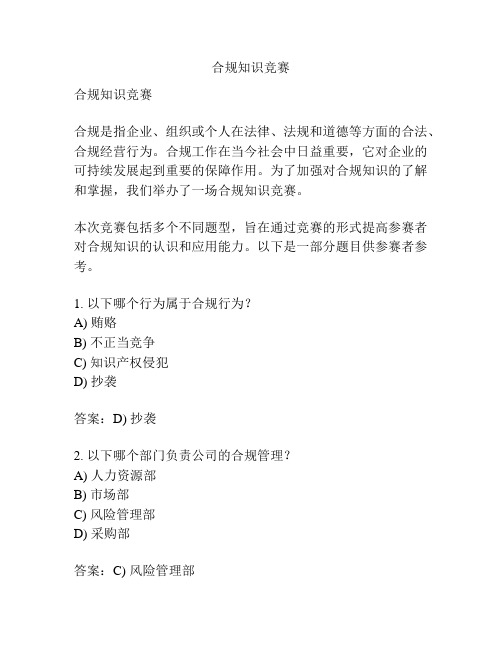 合规知识竞赛

合规知识竞赛

合规是指企业、组织或个人在法律、法规和道德等方面的合法、合规经营行为。合规工作在当今社会中日益重要，它对企业的可持续发展起到重要的保障作用。为了加强对合规知识的了解和掌握，我们举办了一场合规知识竞赛。

本次竞赛包括多个不同题型，旨在通过竞赛的形式提高参赛者对合规知识的认识和应用能力。以下是一部分题目供参赛者参考。

1. 以下哪个行为属于合规行为？
A) 贿赂
B) 不正当竞争
C) 知识产权侵犯
D) 抄袭

答案：D) 抄袭

2. 以下哪个部门负责公司的合规管理？
A) 人力资源部
B) 市场部
C) 风险管理部
D) 采购部

答案：C) 风险管理部